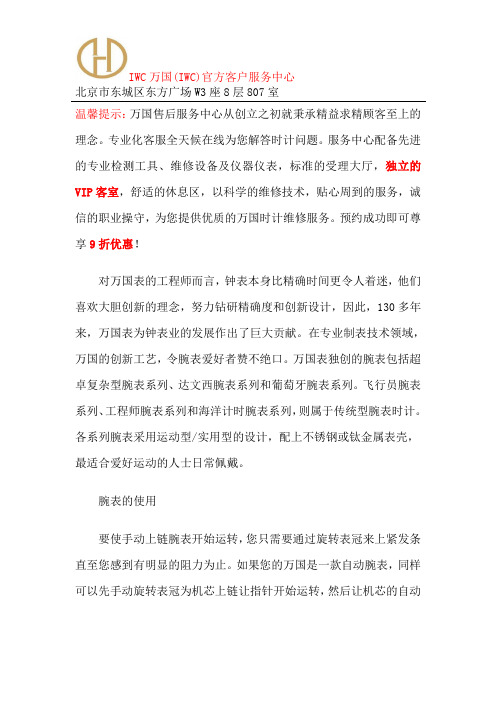 IWC 万国(IWC)官方客户服务中心
北京市东城区东方广场 W3 座 8 层 807 室

温馨提示：万国售后服务中心从创立之初就秉承精益求精顾客至上的理念。专业化客服全天候在线为您解答时计问题。服务中心配备先进的专业检测工具、维修设备及仪器仪表，标准的受理大厅，独立的 VIP 客室，舒适的休息区，以科学的维修技术，贴心周到的服务，诚信的职业操守，为您提供优质的万国时计维修服务。预约成功即可尊享 9 折优惠！

对万国表的工程师而言，钟表本身比精确时间更令人着迷，他们喜欢大胆创新的理念，努力钻研精确度和创新设计，因此，130 多年来，万国表为钟表业的发展作出了巨大贡献。在专业制表技术领域，万国的创新工艺，令腕表爱好者赞不绝口。万国表独创的腕表包括超卓复杂型腕表系列、达文西腕表系列和葡萄牙腕表系列。飞行员腕表系列、工程师腕表系列和海洋计时腕表系列，则属于传统型腕表时计。各系列腕表采用运动型/实用型的设计，配上不锈钢或钛金属表壳，最适合爱好运动的人士日常佩戴。

腕表的使用

要使手动上链腕表开始运转，您只需要通过旋转表冠来上紧发条直至您感到有明显的阻力为止。如果您的万国是一款自动腕表，同样可以先手动旋转表冠为机芯上链让指针开始运转，然后让机芯的自动